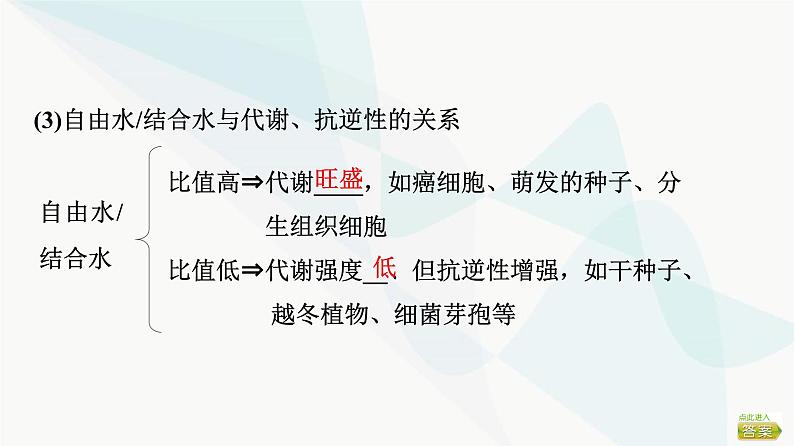 (3)自由水/结合水与代谢、抗逆性的关系

自由水/结合水

比值高⇒代谢旺盛，如癌细胞、萌发的种子、分生组织细胞

比值低⇒代谢强度低 但抗逆性增强，如干种子、越冬植物、细菌芽孢等

点此进入
答案